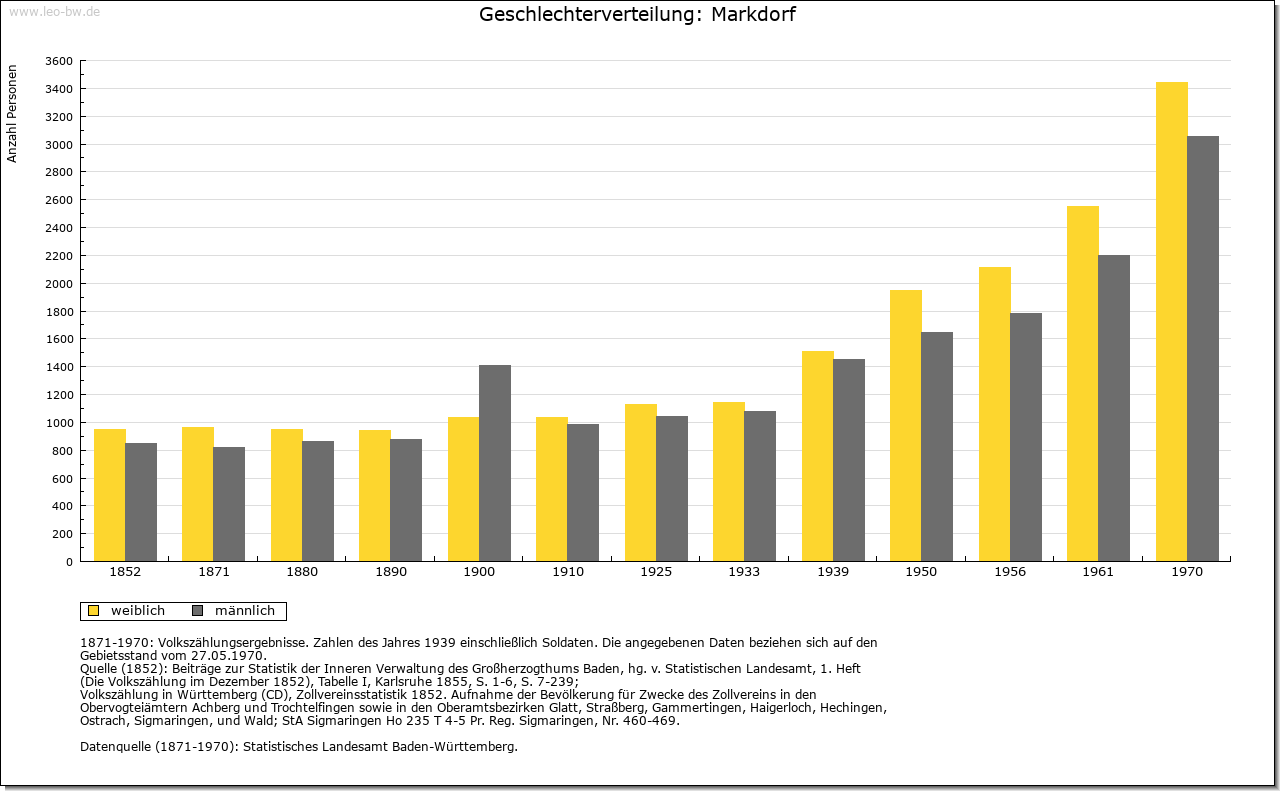 www.leo-bw.de

Geschlechterverteilung: Markdorf

Anzahl Personen

3600
3400
3200
3000
2800
2600
2400
2200
2000
1800
1600
1400
1200
1000
800
600
400
200
0

1852 1871 1880 1890 1900 1910 1925 1933 1939 1950 1956 1961 1970

weiblich männlich

1871-1970: Volkszählungsergebnisse. Zahlen des Jahres 1939 einschließlich Soldaten. Die angegebenen Daten beziehen sich auf den Gebietsstand vom 27.05.1970.
Quelle (1852): Beiträge zur Statistik der Inneren Verwaltung des Großherzogthums Baden, hg. v. Statistischen Landesamt, 1. Heft (Die Volkszählung im Dezember 1852), Tabelle I, Karlsruhe 1855, S. 1-6, S. 7-239;
Volkszählung in Württemberg (CD), Zollvereinsstatistik 1852. Aufnahme der Bevölkerung für Zwecke des Zollvereins in den Obervogteiämtern Achberg und Trochtelfingen sowie in den Oberamtsbezirken Glatt, Straßberg, Gammertingen, Haigerloch, Hechingen, Ostrach, Sigmaringen, und Wald; StA Sigmaringen Ho 235 T 4-5 Pr. Reg. Sigmaringen, Nr. 460-469.

Datenquelle (1871-1970): Statistisches Landesamt Baden-Württemberg.